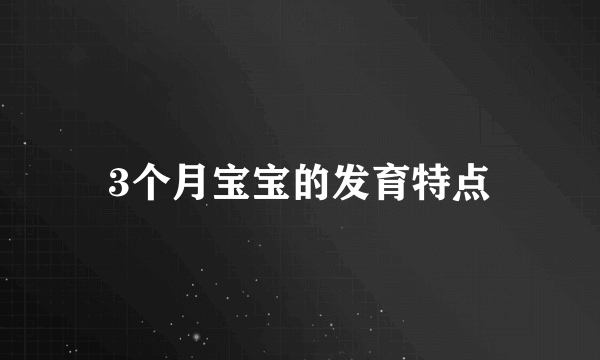 3个月宝宝的发育特点